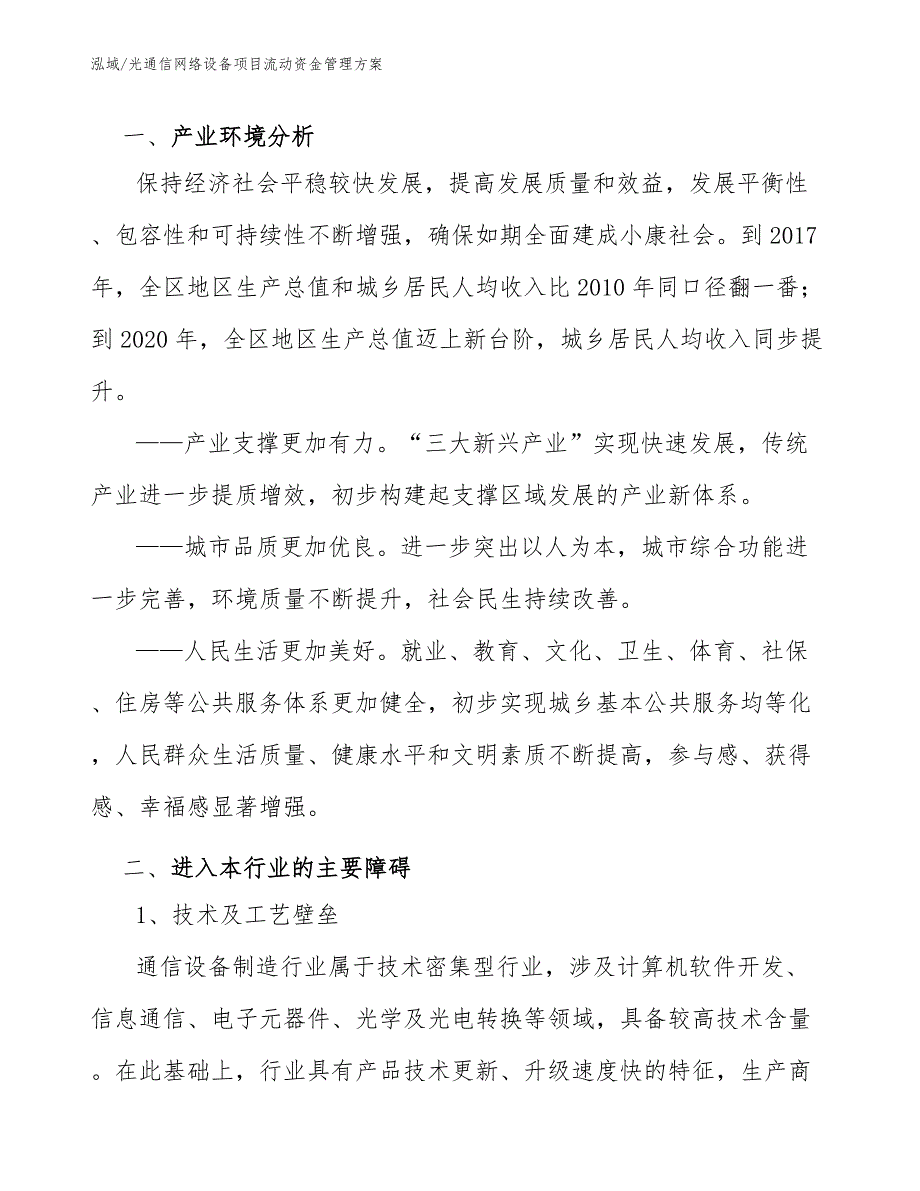 泓域/光通信网络设备项目流动资金管理方案

一、产业环境分析

保持经济社会平稳较快发展，提高发展质量和效益，发展平衡性、包容性和可持续性不断增强，确保如期全面建成小康社会。到2017年，全区地区生产总值和城乡居民人均收入比2010年同口径翻一番；到2020年，全区地区生产总值迈上新台阶，城乡居民人均收入同步提升。

——产业支撑更加有力。“三大新兴产业”实现快速发展，传统产业进一步提质增效，初步构建起支撑区域发展的产业新体系。

——城市品质更加优良。进一步突出以人为本，城市综合功能进一步完善，环境质量不断提升，社会民生持续改善。

——人民生活更加美好。就业、教育、文化、卫生、体育、社保、住房等公共服务体系更加健全，初步实现城乡基本公共服务均等化，人民群众生活质量、健康水平和文明素质不断提高，参与感、获得感、幸福感显著增强。

二、进入本行业的主要障碍

1、技术及工艺壁垒

通信设备制造行业属于技术密集型行业，涉及计算机软件开发、信息通信、电子元器件、光学及光电转换等领域，具备较高技术含量。在此基础上，行业具有产品技术更新、升级速度快的特征，生产商